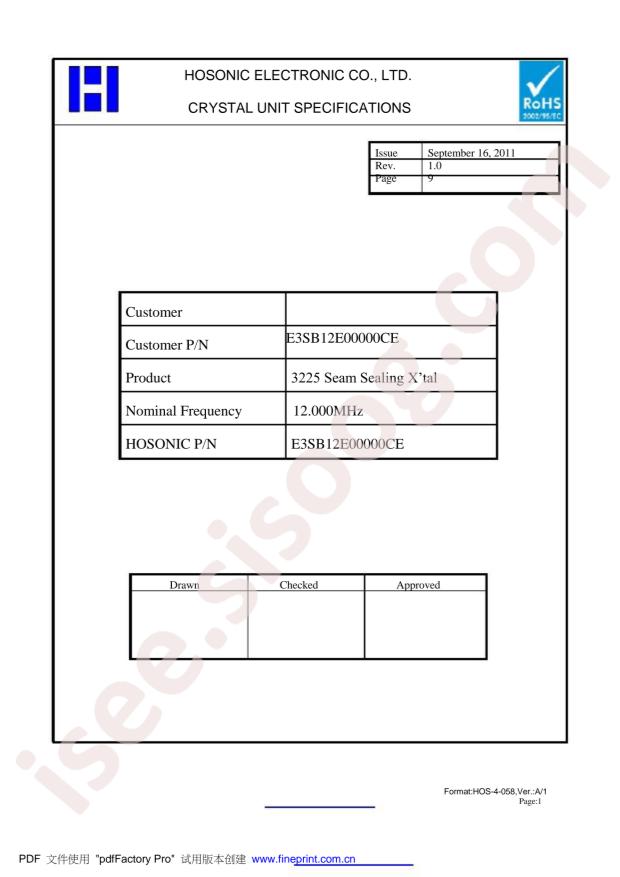 HOSONIC ELECTRONIC CO., LTD.

CRYSTAL UNIT SPECIFICATIONS

RoHS
2002/95/EC

| Issue | September 16, 2011 |
|---|---|
| Rev. | 1.0 |
| Page | 9 |

| Customer | |
|---|---|
| Customer P/N | E3SB12E00000CE |
| Product | 3225 Seam Sealing X'tal |
| Nominal Frequency | 12.000MHz |
| HOSONIC P/N | E3SB12E00000CE |

| Drawn | Checked | Approved |
|---|---|---|
| | | |

isee.sisoog.com

Format:HOS-4-058,Ver.:A/1
Page:1

PDF 文件使用 "pdfFactory Pro" 试用版本创建 www.fineprint.com.cn